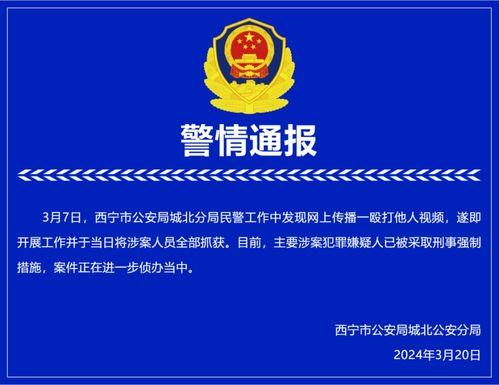 警情通报

3月7日，西宁市公安局城北分局民警工作中发现网上传播一殴打他人视频，遂即开展工作并于当日将涉案人员全部抓获。目前，主要涉案犯罪嫌疑人已被采取刑事强制措施，案件正在进一步侦办当中。

西宁市公安局城北公安分局
2024年3月20日